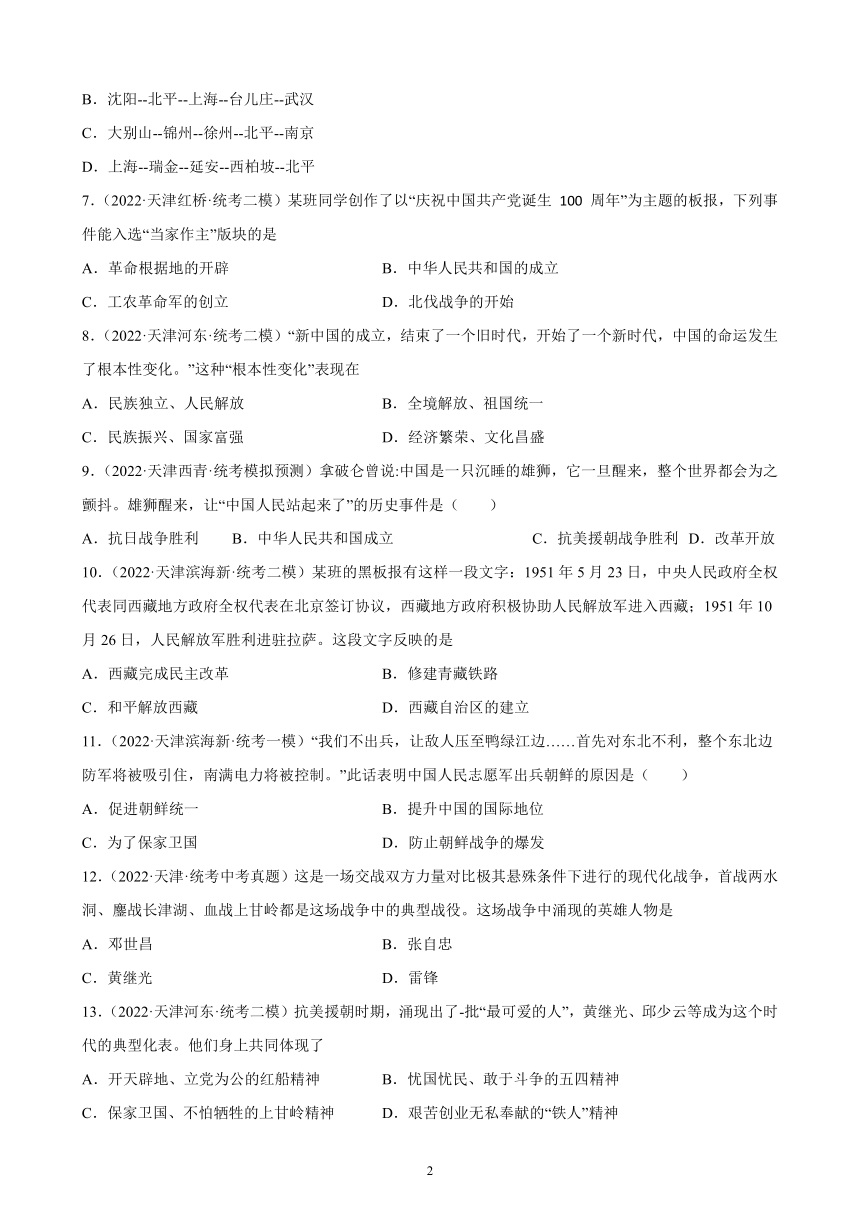 B．沈阳--北平--上海--台儿庄--武汉

C．大别山--锦州--徐州--北平--南京

D．上海--瑞金--延安--西柏坡--北平

7．（2022·天津红桥·统考二模）某班同学创作了以“庆祝中国共产党诞生 100 周年”为主题的板报，下列事件能入选“当家作主”版块的是

A．革命根据地的开辟　　B．中华人民共和国的成立

C．工农革命军的创立　　D．北伐战争的开始

8．（2022·天津河东·统考二模）“新中国的成立，结束了一个旧时代，开始了一个新时代，中国的命运发生了根本性变化。”这种“根本性变化”表现在

A．民族独立、人民解放　　B．全境解放、祖国统一

C．民族振兴、国家富强　　D．经济繁荣、文化昌盛

9．（2022·天津西青·统考模拟预测）拿破仑曾说:中国是一只沉睡的雄狮，它一旦醒来，整个世界都会为之颤抖。雄狮醒来，让“中国人民站起来了”的历史事件是（　　）

A．抗日战争胜利　　B．中华人民共和国成立　　C．抗美援朝战争胜利　D．改革开放

10．（2022·天津滨海新·统考二模）某班的黑板报有这样一段文字：1951 年 5 月 23 日，中央人民政府全权代表同西藏地方政府全权代表在北京签订协议，西藏地方政府积极协助人民解放军进入西藏；1951 年 10 月 26 日，人民解放军胜利进驻拉萨。这段文字反映的是

A．西藏完成民主改革　　B．修建青藏铁路

C．和平解放西藏　　D．西藏自治区的建立

11．（2022·天津滨海新·统考一模）“我们不出兵，让敌人压至鸭绿江边……首先对东北不利，整个东北边防军将被吸引住，南满电力将被控制。”此话表明中国人民志愿军出兵朝鲜的原因是（　　）

A．促进朝鲜统一　　B．提升中国的国际地位

C．为了保家卫国　　D．防止朝鲜战争的爆发

12．（2022·天津·统考中考真题）这是一场交战双方力量对比极其悬殊条件下进行的现代化战争，首战两水洞、鏖战长津湖、血战上甘岭都是这场战争中的典型战役。这场战争中涌现的英雄人物是

A．邓世昌　　B．张自忠

C．黄继光　　D．雷锋

13．（2022·天津河东·统考二模）抗美援朝时期，涌现出了-批“最可爱的人”，黄继光、邱少云等成为这个时代的典型化表。他们身上共同体现了

A．开天辟地、立党为公的红船精神　　B．忧国忧民、敢于斗争的五四精神

C．保家卫国、不怕牺牲的上甘岭精神　　D．艰苦创业无私奉献的“铁人”精神

2